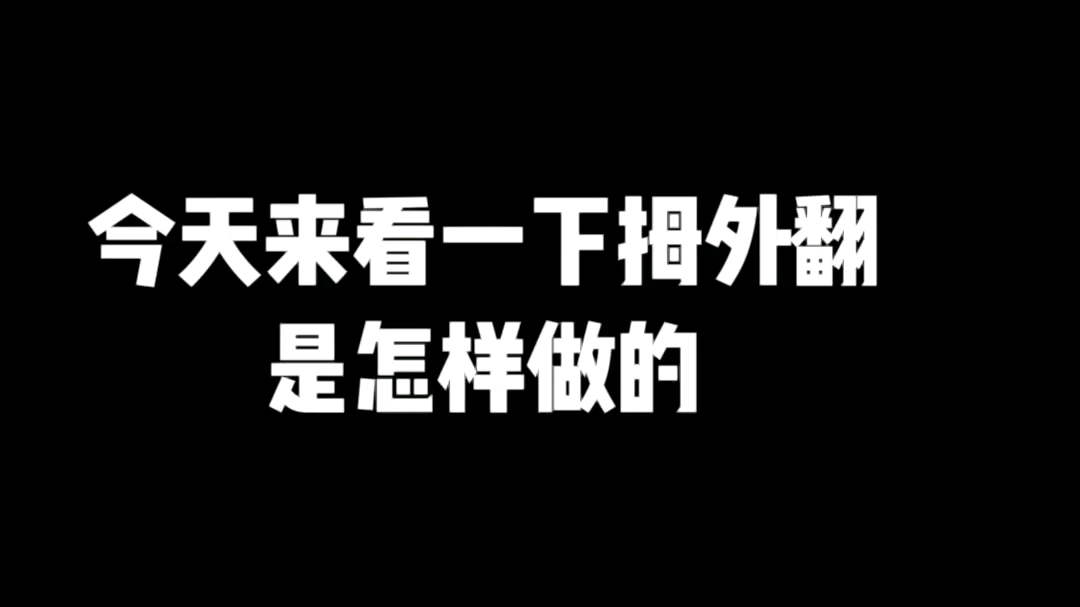 今天来看一下拇外翻
是怎样做的